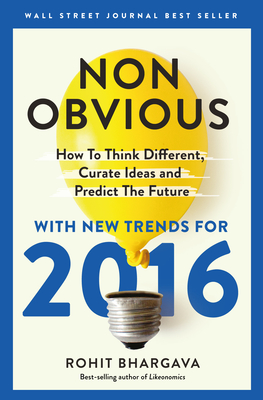 WALL STREET JOURNAL BEST SELLER

NON OBVIOUS

How To Think Different, Curate Ideas and Predict The Future

WITH NEW TRENDS FOR

2016

ROHIT BHARGAVA

Best-selling author of Likeonomics